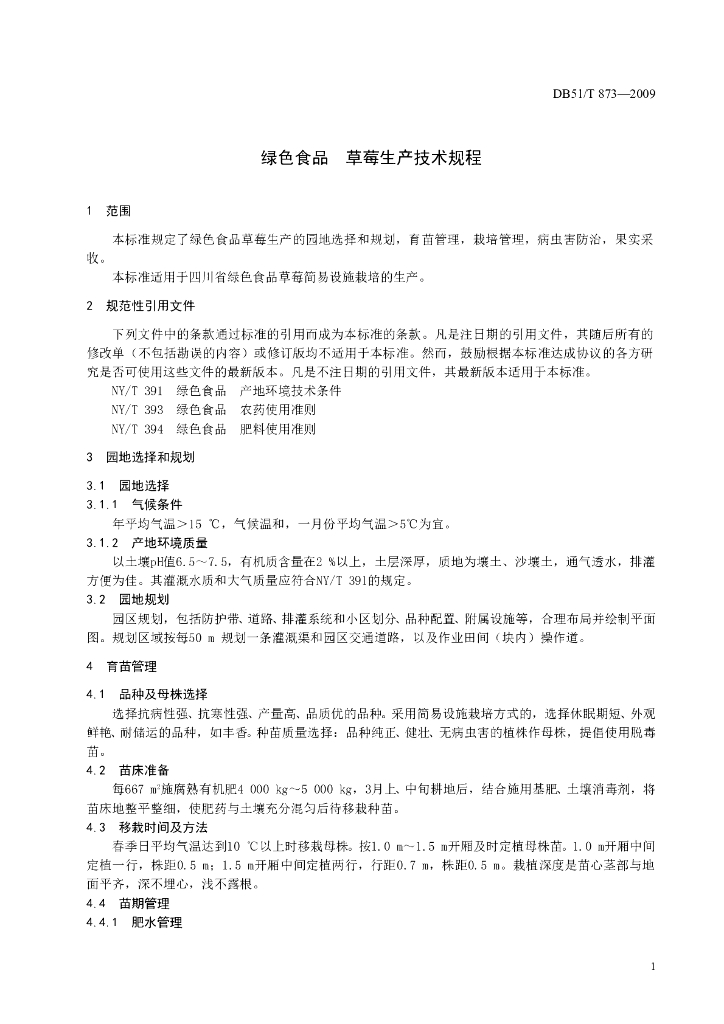 DB51/T 873—2009

绿色食品 草莓生产技术规程

1 范围

本标准规定了绿色食品草莓生产的园地选择和规划，育苗管理，栽培管理，病虫害防治，果实采收。

本标准适用于四川省绿色食品草莓简易设施栽培的生产。

2 规范性引用文件

下列文件中的条款通过标准的引用而成为本标准的条款。凡是注日期的引用文件，其随后所有的修改单（不包括勘误的内容）或修订版均不适用于本标准。然而，鼓励根据本标准达成协议的各方研究是否可使用这些文件的最新版本。凡是不注日期的引用文件，其最新版本适用于本标准。

NY/T 391 绿色食品 产地环境技术条件

NY/T 393 绿色食品 农药使用准则

NY/T 394 绿色食品 肥料使用准则

3 园地选择和规划

3.1 园地选择

3.1.1 气候条件

年平均气温＞15 ℃，气候温和，一月份平均气温＞5℃为宜。

3.1.2 产地环境质量

以土壤pH值6.5～7.5，有机质含量在2 %以上，土层深厚，质地为壤土、沙壤土，通气透水，排灌方便为佳。其灌溉水质和大气质量应符合NY/T 391的规定。

3.2 园地规划

园区规划，包括防护带、道路、排灌系统和小区划分、品种配置、附属设施等，合理布局并绘制平面图。规划区域按每50 m 规划一条灌溉渠和园区交通道路，以及作业田间（块内）操作道。

4 育苗管理

4.1 品种及母株选择

选择抗病性强、抗寒性强、产量高、品质优的品种。采用简易设施栽培方式的，选择休眠期短、外观鲜艳、耐储运的品种，如丰香。种苗质量选择：品种纯正、健壮、无病虫害的植株作母株，提倡使用脱毒苗。

4.2 苗床准备

每667 m²施腐熟有机肥4 000 kg～5 000 kg，3月上、中旬耕地后，结合施用基肥、土壤消毒剂，将苗床地整平整细，使肥药与土壤充分混匀后待移栽种苗。

4.3 移栽时间及方法

春季日平均气温达到10 ℃以上时移栽母株。按1.0 m～1.5 m开厢及时定植母株苗。1.0 m开厢中间定植一行，株距0.5 m；1.5 m开厢中间定植两行，行距0.7 m，株距0.5 m。栽植深度是苗心茎部与地面平齐，深不埋心，浅不露根。

4.4 苗期管理

4.4.1 肥水管理

1